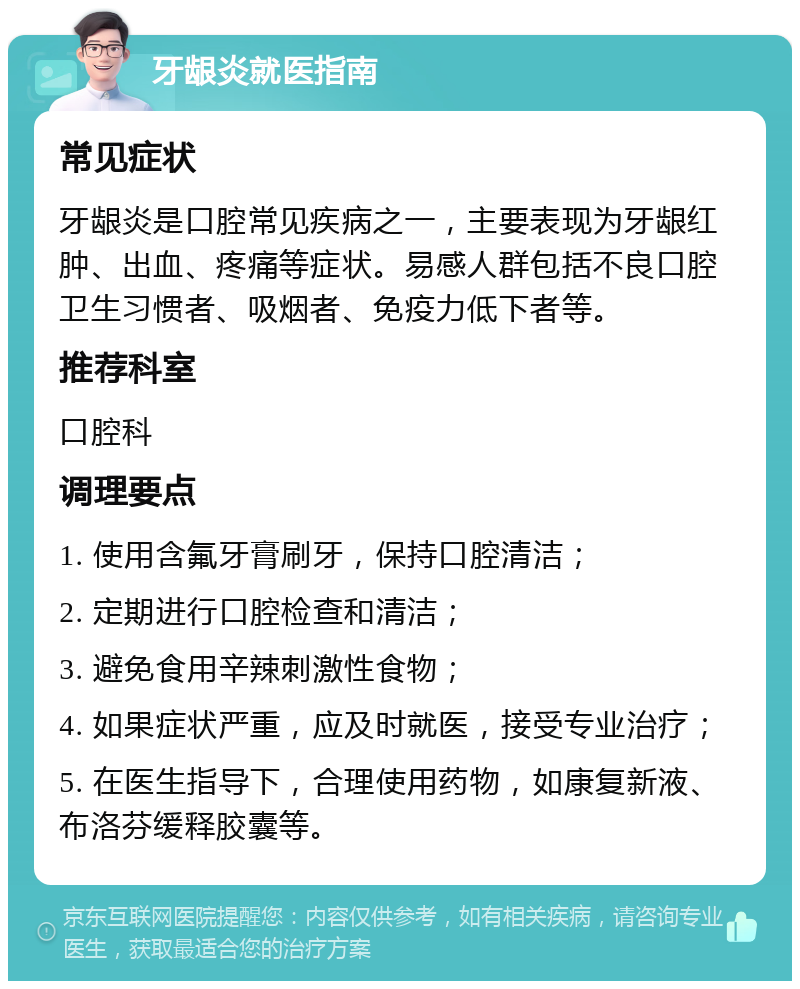 牙龈炎就医指南

常见症状

牙龈炎是口腔常见疾病之一，主要表现为牙龈红肿、出血、疼痛等症状。易感人群包括不良口腔卫生习惯者、吸烟者、免疫力低下者等。

推荐科室

口腔科

调理要点

1. 使用含氟牙膏刷牙，保持口腔清洁；

2. 定期进行口腔检查和清洁；

3. 避免食用辛辣刺激性食物；

4. 如果症状严重，应及时就医，接受专业治疗；

5. 在医生指导下，合理使用药物，如康复新液、布洛芬缓释胶囊等。

京东互联网医院提醒您：内容仅供参考，如有相关疾病，请咨询专业医生，获取最适合您的治疗方案